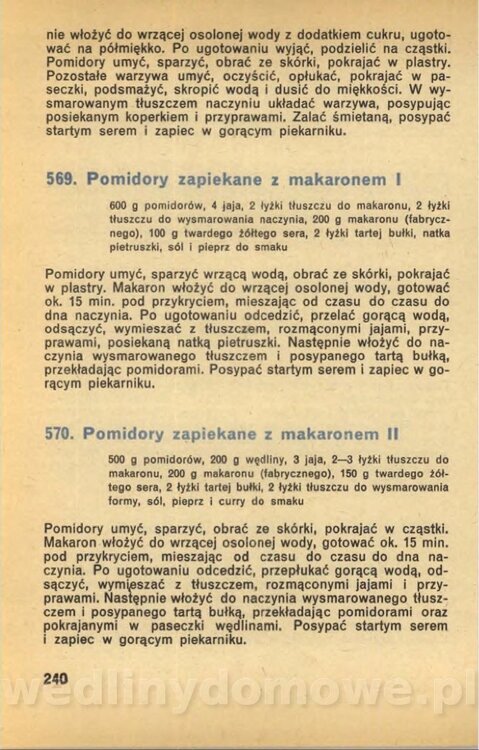 nie włożyć do wrzącej osolonej wody z dodatkiem cukru, ugotować na półmiękko. Po ugotowaniu wyjąć, podzielić na cząstki. Pomidory umyć, sparzyć, obrać ze skórki, pokrajać w plastry. Pozostałe warzywa umyć, oczyścić, opłukać, pokrajać w paseczki, podsmażyć, skropić wodą i dusić do miękkości. W wysmarowanym tłuszczem naczyniu układać warzywa, posypując posiekanym koperkiem i przyprawami. Zalać śmietaną, posypać startym serem i zapiec w gorącym piekarniku.

569. Pomidory zapiekane z makaronem I

600 g pomidorów, 4 jaja, 2 łyżki tłuszczu do makaronu, 2 łyżki tłuszczu do wysmarowania naczynia, 200 g makaronu (fabrycznego), 100 g twardego żółtego sera, 2 łyżki tartej bułki, natka pietruszki, sól i pieprz do smaku

Pomidory umyć, sparzyć wrzącą wodą, obrać ze skórki, pokrajać w plastry. Makaron włożyć do wrzącej osolonej wody, gotować ok. 15 min. pod przykryciem, mieszając od czasu do czasu do dna naczynia. Po ugotowaniu odcedzić, przelać gorącą wodą, odsączyć, wymieszać z tłuszczem, rozmąconymi jajami, przyprawami, posiekaną natką pietruszki. Następnie włożyć do naczynia wysmarowanego tłuszczem i posypanego tartą bułką, przekładając pomidorami. Posypać startym serem i zapiec w gorącym piekarniku.

570. Pomidory zapiekane z makaronem II

500 g pomidorów, 200 g wędliny, 3 jaja, 2—3 łyżki tłuszczu do makaronu, 200 g makaronu (fabrycznego), 150 g twardego żółtego sera, 2 łyżki tartej bułki, 2 łyżki tłuszczu do wysmarowania formy, sól, pieprz i curry do smaku

Pomidory umyć, sparzyć, obrać ze skórki, pokrajać w cząstki. Makaron włożyć do wrzącej osolonej wody, gotować ok. 15 min. pod przykryciem, mieszając od czasu do czasu do dna naczynia. Po ugotowaniu odcedzić, przepłukać gorącą wodą, odsączyć, wymieszać z tłuszczem, rozmąconymi jajami i przyprawami. Następnie włożyć do naczynia wysmarowanego tłuszczem i posypanego tartą bułką, przekładając pomidorami oraz pokrajanymi w paseczki wędlinami. Posypać startym serem i zapiec w gorącym piekarniku.

240

wedlinydomowe.pl